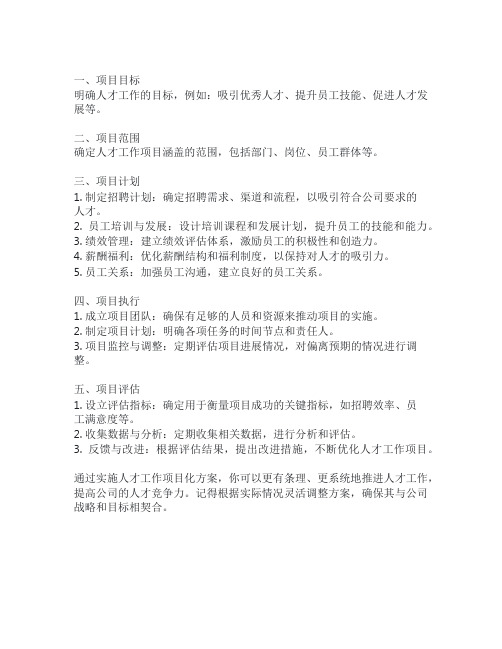 一、项目目标
明确人才工作的目标，例如：吸引优秀人才、提升员工技能、促进人才发展等。

二、项目范围
确定人才工作项目涵盖的范围，包括部门、岗位、员工群体等。

三、项目计划
1. 制定招聘计划：确定招聘需求、渠道和流程，以吸引符合公司要求的人才。
2. 员工培训与发展：设计培训课程和发展计划，提升员工的技能和能力。
3. 绩效管理：建立绩效评估体系，激励员工的积极性和创造力。
4. 薪酬福利：优化薪酬结构和福利制度，以保持对人才的吸引力。
5. 员工关系：加强员工沟通，建立良好的员工关系。

四、项目执行
1. 成立项目团队：确保有足够的人员和资源来推动项目的实施。
2. 制定项目计划：明确各项任务的时间节点和责任人。
3. 项目监控与调整：定期评估项目进展情况，对偏离预期的情况进行调整。

五、项目评估
1. 设立评估指标：确定用于衡量项目成功的关键指标，如招聘效率、员工满意度等。
2. 收集数据与分析：定期收集相关数据，进行分析和评估。
3. 反馈与改进：根据评估结果，提出改进措施，不断优化人才工作项目。

通过实施人才工作项目化方案，你可以更有条理、更系统地推进人才工作，提高公司的人才竞争力。记得根据实际情况灵活调整方案，确保其与公司战略和目标相契合。